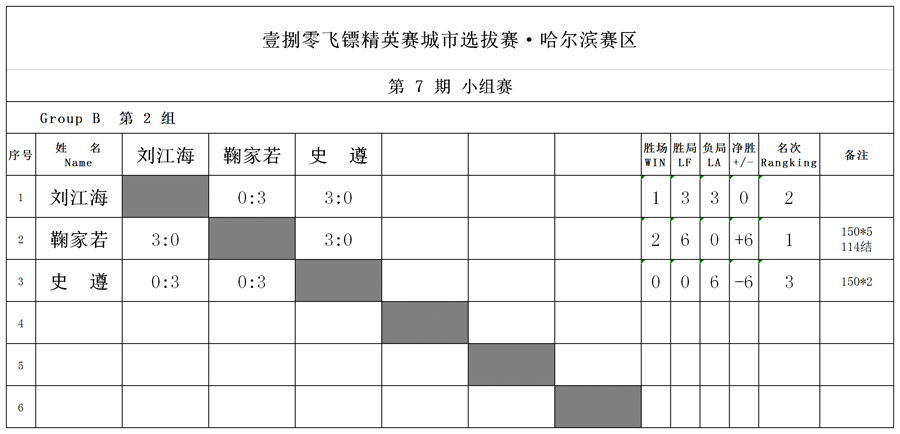 壹捌零飞镖精英赛城市选拔赛·哈尔滨赛区

第 7 期 小组赛

Group B 第 2 组

| 序号 | 姓 名 Name | 刘江海 | 鞠家若 | 史 遵 | | | | 胜场 WIN | 胜局 LF | 负局 LA | 净胜 +/- | 名次 Rangking | 备注 |
|---|---|---|---|---|---|---|---|---|---|---|---|---|---|
| 1 | 刘江海 | | 0:3 | 3:0 | | | | 1 | 3 | 3 | 0 | 2 | |
| 2 | 鞠家若 | 3:0 | | 3:0 | | | | 2 | 6 | 0 | +6 | 1 | 150*5 114结 |
| 3 | 史 遵 | 0:3 | 0:3 | | | | | 0 | 0 | 6 | -6 | 3 | 150*2 |
| 4 | | | | | | | | | | | | | |
| 5 | | | | | | | | | | | | | |
| 6 | | | | | | | | | | | | | |